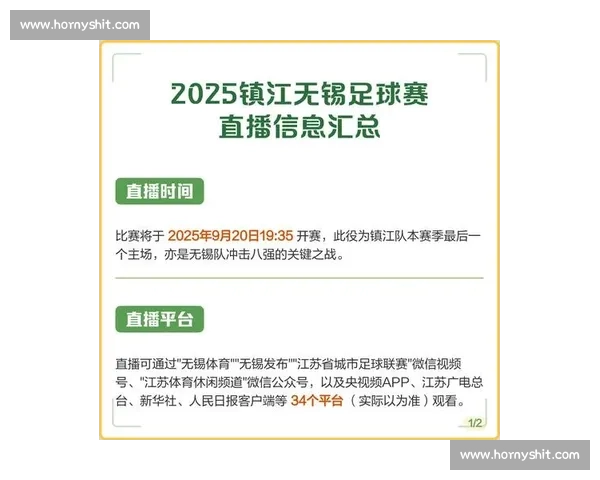 www.hornyshit.com

2025镇江无锡足球赛
直播信息汇总

直播时间

比赛将于 2025年9月20日19:35 开赛，此役为镇江队本赛季最后一个主场，亦是无锡队冲击八强的关键之战。

直播平台

直播可通过"无锡体育""无锡发布""江苏省城市足球联赛"微信视频号、"江苏体育休闲频道"微信公众号，以及央视频APP、江苏广电总台、新华社、人民日报客户端等 34个平台（实际以为准）观看。

1/2

www.hornyshit.com